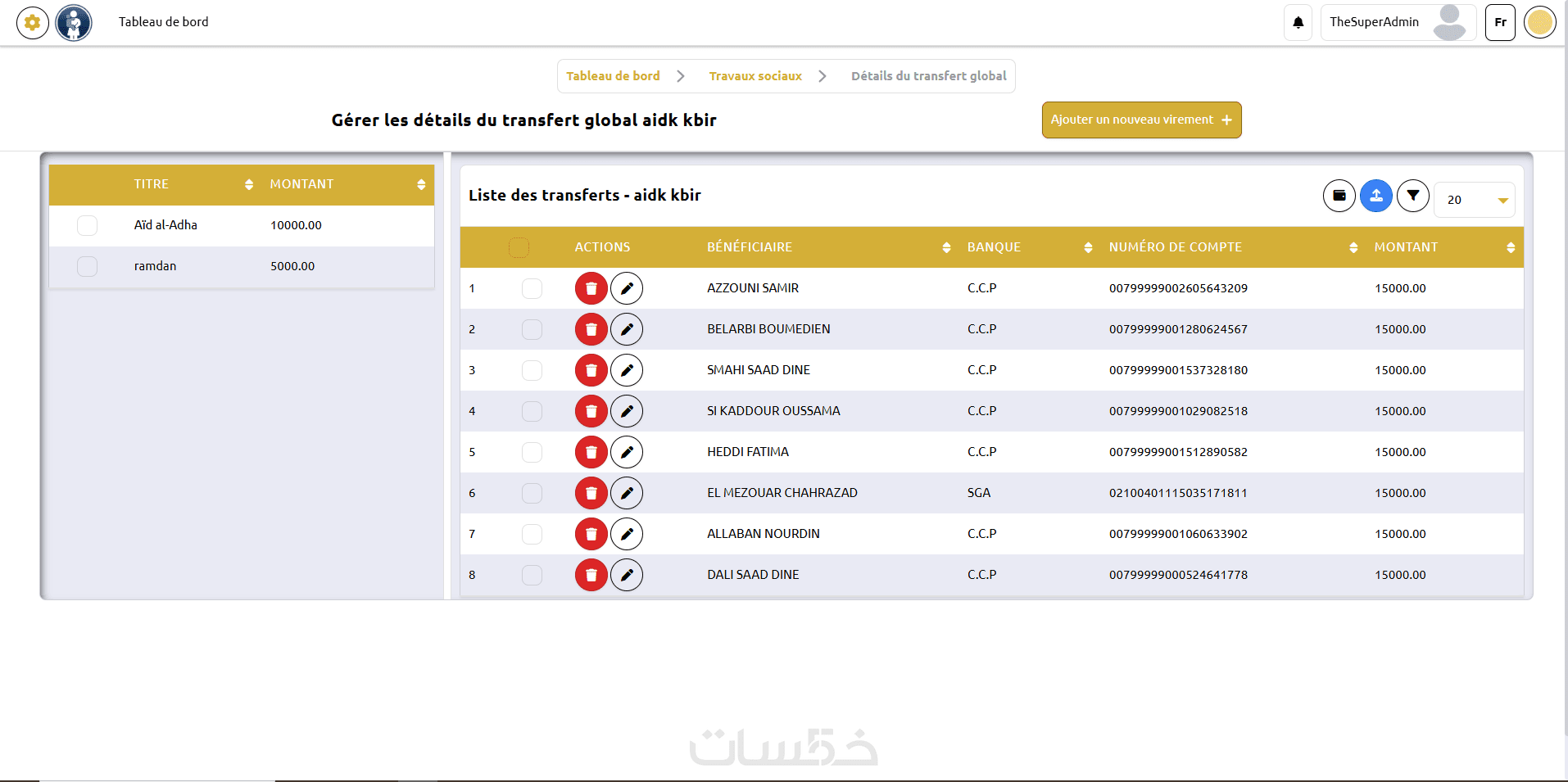 Tableau de bord

TheSuperAdmin

Fr

Tableau de bord > Travaux sociaux > Détails du transfert global

Gérer les détails du transfert global aidk kbir

Ajouter un nouveau virement +

| TITRE | MONTANT |
|---|---|
| Aïd al-Adha | 10000.00 |
| ramdan | 5000.00 |

Liste des transferts - aidk kbir

20

| | ACTIONS | BÉNÉFICIAIRE | BANQUE | NUMÉRO DE COMPTE | MONTANT |
|---|---|---|---|---|---|
| 1 | | AZZOUNI SAMIR | C.C.P | 00799999002605643209 | 15000.00 |
| 2 | | BELARBI BOUMEDIEN | C.C.P | 00799999001280624567 | 15000.00 |
| 3 | | SMAHI SAAD DINE | C.C.P | 00799999001537328180 | 15000.00 |
| 4 | | SI KADDOUR OUSSAMA | C.C.P | 00799999001029082518 | 15000.00 |
| 5 | | HEDDI FATIMA | C.C.P | 00799999001512890582 | 15000.00 |
| 6 | | EL MEZOUAR CHAHRAZAD | SGA | 02100401115035171811 | 15000.00 |
| 7 | | ALLABAN NOURDIN | C.C.P | 00799999001060633902 | 15000.00 |
| 8 | | DALI SAAD DINE | C.C.P | 00799999000524641778 | 15000.00 |

خمسات